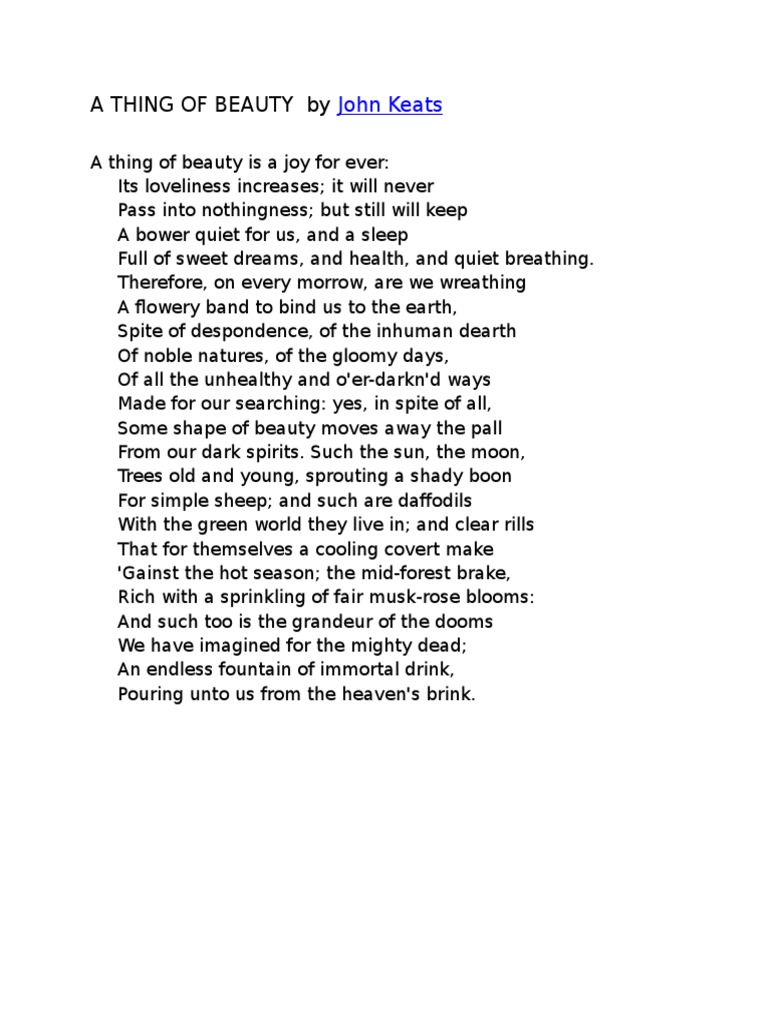 A THING OF BEAUTY by John Keats

A thing of beauty is a joy for ever:
Its loveliness increases; it will never
Pass into nothingness; but still will keep
A bower quiet for us, and a sleep
Full of sweet dreams, and health, and quiet breathing.
Therefore, on every morrow, are we wreathing
A flowery band to bind us to the earth,
Spite of despondence, of the inhuman dearth
Of noble natures, of the gloomy days,
Of all the unhealthy and o'er-darkn'd ways
Made for our searching: yes, in spite of all,
Some shape of beauty moves away the pall
From our dark spirits. Such the sun, the moon,
Trees old and young, sprouting a shady boon
For simple sheep; and such are daffodils
With the green world they live in; and clear rills
That for themselves a cooling covert make
'Gainst the hot season; the mid-forest brake,
Rich with a sprinkling of fair musk-rose blooms:
And such too is the grandeur of the dooms
We have imagined for the mighty dead;
An endless fountain of immortal drink,
Pouring unto us from the heaven's brink.